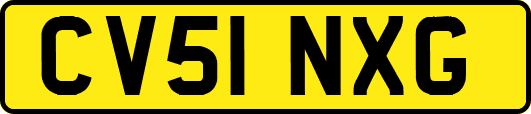 CV51 NXG